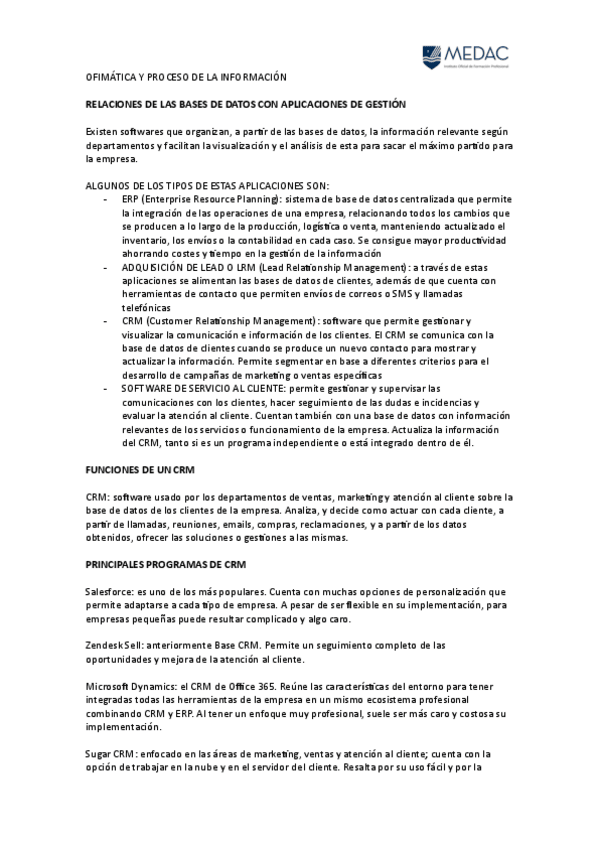 MEDAC
Instituto Oficial de Formación Profesional

OFIMÁTICA Y PROCESO DE LA INFORMACIÓN

RELACIONES DE LAS BASES DE DATOS CON APLICACIONES DE GESTIÓN

Existen softwares que organizan, a partir de las bases de datos, la información relevante según departamentos y facilitan la visualización y el análisis de esta para sacar el máximo partido para la empresa.

ALGUNOS DE LOS TIPOS DE ESTAS APLICACIONES SON:
- ERP (Enterprise Resource Planning): sistema de base de datos centralizada que permite la integración de las operaciones de una empresa, relacionando todos los cambios que se producen a lo largo de la producción, logística o venta, manteniendo actualizado el inventario, los envíos o la contabilidad en cada caso. Se consigue mayor productividad ahorrando costes y tiempo en la gestión de la información
- ADQUISICIÓN DE LEAD O LRM (Lead Relationship Management): a través de estas aplicaciones se alimentan las bases de datos de clientes, además de que cuenta con herramientas de contacto que permiten envíos de correos o SMS y llamadas telefónicas
- CRM (Customer Relationship Management): software que permite gestionar y visualizar la comunicación e información de los clientes. El CRM se comunica con la base de datos de clientes cuando se produce un nuevo contacto para mostrar y actualizar la información. Permite segmentar en base a diferentes criterios para el desarrollo de campañas de marketing o ventas específicas
- SOFTWARE DE SERVICIO AL CLIENTE: permite gestionar y supervisar las comunicaciones con los clientes, hacer seguimiento de las dudas e incidencias y evaluar la atención al cliente. Cuentan también con una base de datos con información relevantes de los servicios o funcionamiento de la empresa. Actualiza la información del CRM, tanto si es un programa independiente o está integrado dentro de él.

FUNCIONES DE UN CRM

CRM: software usado por los departamentos de ventas, marketing y atención al cliente sobre la base de datos de los clientes de la empresa. Analiza, y decide como actuar con cada cliente, a partir de llamadas, reuniones, emails, compras, reclamaciones, y a partir de los datos obtenidos, ofrecer las soluciones o gestiones a las mismas.

PRINCIPALES PROGRAMAS DE CRM

Salesforce: es uno de los más populares. Cuenta con muchas opciones de personalización que permite adaptarse a cada tipo de empresa. A pesar de ser flexible en su implementación, para empresas pequeñas puede resultar complicado y algo caro.

Zendesk Sell: anteriormente Base CRM. Permite un seguimiento completo de las oportunidades y mejora de la atención al cliente.

Microsoft Dynamics: el CRM de Office 365. Reúne las características del entorno para tener integradas todas las herramientas de la empresa en un mismo ecosistema profesional combinando CRM y ERP. Al tener un enfoque muy profesional, suele ser más caro y costosa su implementación.

Sugar CRM: enfocado en las áreas de marketing, ventas y atención al cliente; cuenta con la opción de trabajar en la nube y en el servidor del cliente. Resalta por su uso fácil y por la